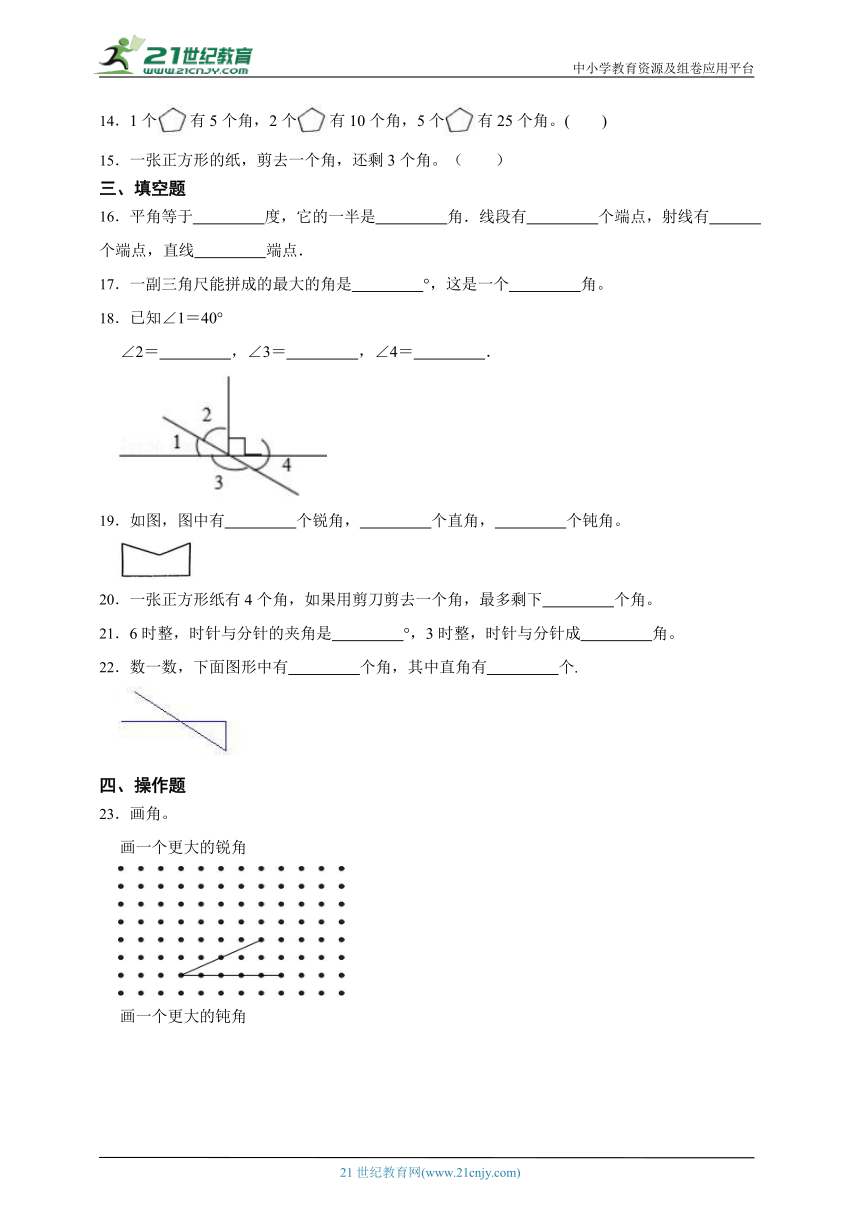 21世纪教育
www.21cnjy.com
中小学教育资源及组卷应用平台

14．1 个 有 5 个角，2 个 有 10 个角，5 个 有 25 个角。(　　)

15．一张正方形的纸，剪去一个角，还剩 3 个角。（　　）

三、填空题

16．平角等于________度，它的一半是________角．线段有________个端点，射线有______个端点，直线________端点．

17．一副三角尺能拼成的最大的角是________°，这是一个________角。

18．已知∠1＝40°

∠2＝________，∠3＝________，∠4＝________．

2
1
4
3

19．如图，图中有________个锐角，________个直角，________个钝角。

20．一张正方形纸有 4 个角，如果用剪刀剪去一个角，最多剩下________个角。

21．6 时整，时针与分针的夹角是________°，3 时整，时针与分针成________角。

22．数一数，下面图形中有________个角，其中直角有________个．

四、操作题

23．画角。

画一个更大的锐角

画一个更大的钝角

21 世纪教育网(www.21cnjy.com)